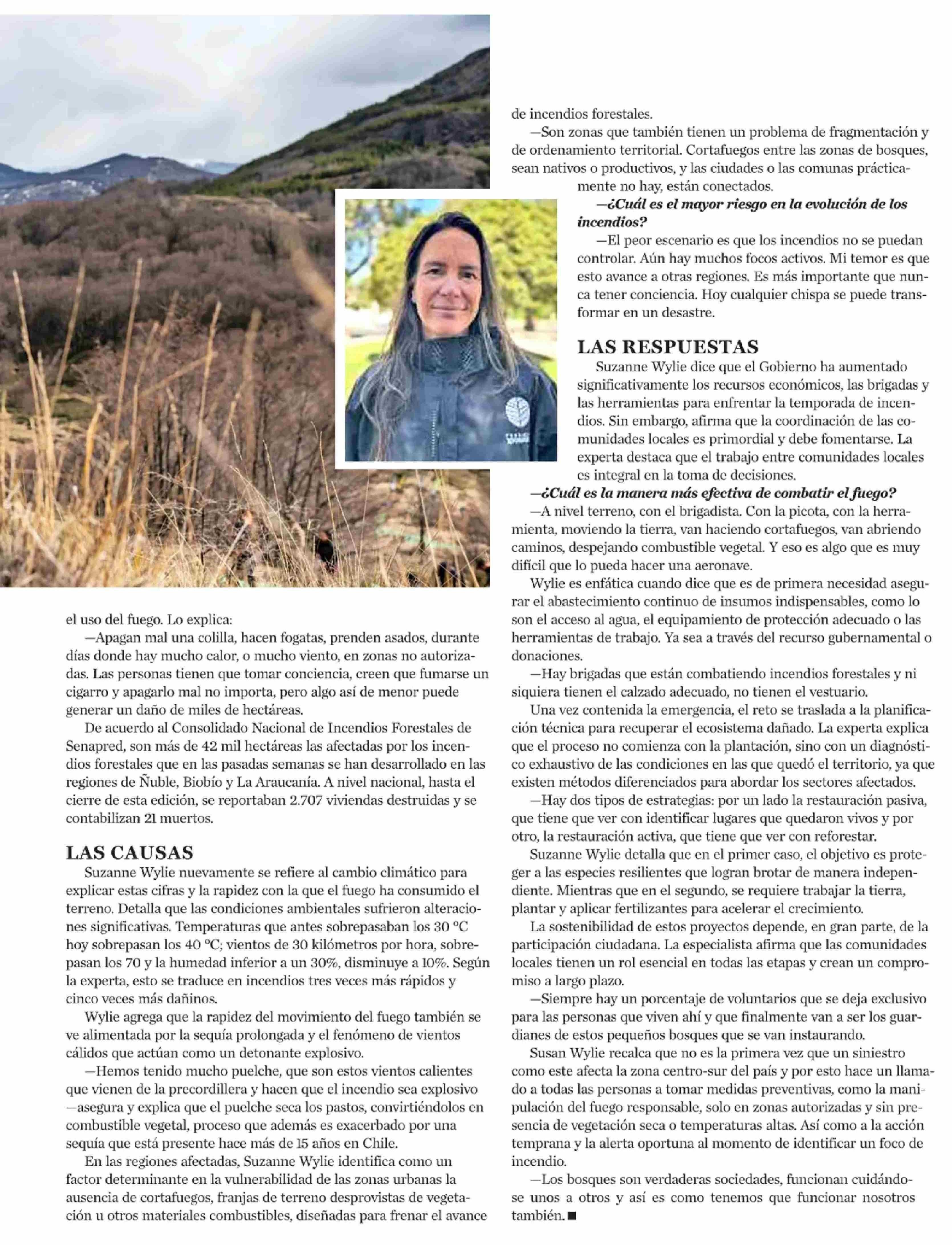 el uso del fuego. Lo explica:

—Apagan mal una colilla, hacen fogatas, prenden asados, durante días donde hay mucho calor, o mucho viento, en zonas no autorizadas. Las personas tienen que tomar conciencia, creen que fumarse un cigarro y apagarlo mal no importa, pero algo así de menor puede generar un daño de miles de hectáreas.

De acuerdo al Consolidado Nacional de Incendios Forestales de Senapred, son más de 42 mil hectáreas las afectadas por los incendios forestales que en las pasadas semanas se han desarrollado en las regiones de Ñuble, Biobío y La Araucanía. A nivel nacional, hasta el cierre de esta edición, se reportaban 2.707 viviendas destruidas y se contabilizan 21 muertos.

LAS CAUSAS

Suzanne Wylie nuevamente se refiere al cambio climático para explicar estas cifras y la rapidez con la que el fuego ha consumido el terreno. Detalla que las condiciones ambientales sufrieron alteraciones significativas. Temperaturas que antes sobrepasaban los 30 °C hoy sobrepasan los 40 °C; vientos de 30 kilómetros por hora, sobrepasan los 70 y la humedad inferior a un 30%, disminuye a 10%. Según la experta, esto se traduce en incendios tres veces más rápidos y cinco veces más dañinos.

Wylie agrega que la rapidez del movimiento del fuego también se ve alimentada por la sequía prolongada y el fenómeno de vientos cálidos que actúan como un detonante explosivo.

—Hemos tenido mucho puelche, que son estos vientos calientes que vienen de la precordillera y hacen que el incendio sea explosivo —asegura y explica que el puelche seca los pastos, convirtiéndolos en combustible vegetal, proceso que además es exacerbado por una sequía que está presente hace más de 15 años en Chile.

En las regiones afectadas, Suzanne Wylie identifica como un factor determinante en la vulnerabilidad de las zonas urbanas la ausencia de cortafuegos, franjas de terreno desprovistas de vegetación u otros materiales combustibles, diseñadas para frenar el avance de incendios forestales.

—Son zonas que también tienen un problema de fragmentación y de ordenamiento territorial. Cortafuegos entre las zonas de bosques, sean nativos o productivos, y las ciudades o las comunas prácticamente no hay, están conectados.

—¿Cuál es el mayor riesgo en la evolución de los incendios?

—El peor escenario es que los incendios no se puedan controlar. Aún hay muchos focos activos. Mi temor es que esto avance a otras regiones. Es más importante que nunca tener conciencia. Hoy cualquier chispa se puede transformar en un desastre.

LAS RESPUESTAS

Suzanne Wylie dice que el Gobierno ha aumentado significativamente los recursos económicos, las brigadas y las herramientas para enfrentar la temporada de incendios. Sin embargo, afirma que la coordinación de las comunidades locales es primordial y debe fomentarse. La experta destaca que el trabajo entre comunidades locales es integral en la toma de decisiones.

—¿Cuál es la manera más efectiva de combatir el fuego?

—A nivel terreno, con el brigadista. Con la picota, con la herramienta, moviendo la tierra, van haciendo cortafuegos, van abriendo caminos, despejando combustible vegetal. Y eso es algo que es muy difícil que lo pueda hacer una aeronave.

Wylie es enfática cuando dice que es de primera necesidad asegurar el abastecimiento continuo de insumos indispensables, como lo son el acceso al agua, el equipamiento de protección adecuado o las herramientas de trabajo. Ya sea a través del recurso gubernamental o donaciones.

—Hay brigadas que están combatiendo incendios forestales y ni siquiera tienen el calzado adecuado, no tienen el vestuario.

Una vez contenida la emergencia, el reto se traslada a la planificación técnica para recuperar el ecosistema dañado. La experta explica que el proceso no comienza con la plantación, sino con un diagnóstico exhaustivo de las condiciones en las que quedó el territorio, ya que existen métodos diferenciados para abordar los sectores afectados.

—Hay dos tipos de estrategias: por un lado la restauración pasiva, que tiene que ver con identificar lugares que quedaron vivos y por otro, la restauración activa, que tiene que ver con reforestar.

Suzanne Wylie detalla que en el primer caso, el objetivo es proteger a las especies resilientes que logran brotar de manera independiente. Mientras que en el segundo, se requiere trabajar la tierra, plantar y aplicar fertilizantes para acelerar el crecimiento.

La sostenibilidad de estos proyectos depende, en gran parte, de la participación ciudadana. La especialista afirma que las comunidades locales tienen un rol esencial en todas las etapas y crean un compromiso a largo plazo.

—Siempre hay un porcentaje de voluntarios que se deja exclusivo para las personas que viven ahí y que finalmente van a ser los guardianes de estos pequeños bosques que se van instaurando.

Susan Wylie recalca que no es la primera vez que un siniestro como este afecta la zona centro-sur del país y por esto hace un llamado a todas las personas a tomar medidas preventivas, como la manipulación del fuego responsable, solo en zonas autorizadas y sin presencia de vegetación seca o temperaturas altas. Así como a la acción temprana y la alerta oportuna al momento de identificar un foco de incendio.

—Los bosques son verdaderas sociedades, funcionan cuidándose unos a otros y así es como tenemos que funcionar nosotros también. ■